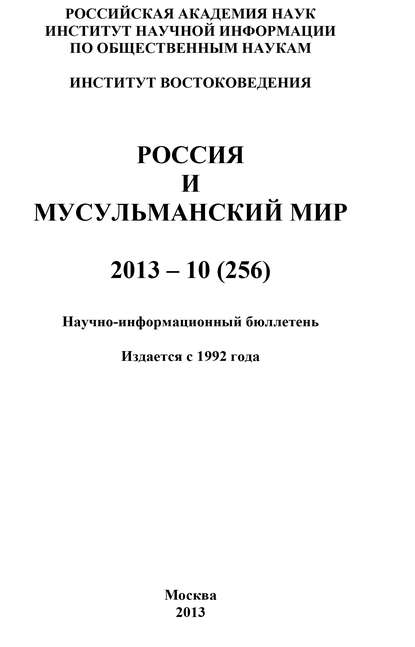 РОССИЙСКАЯ АКАДЕМИЯ НАУК
ИНСТИТУТ НАУЧНОЙ ИНФОРМАЦИИ
ПО ОБЩЕСТВЕННЫМ НАУКАМ

ИНСТИТУТ ВОСТОКОВЕДЕНИЯ

РОССИЯ
И
МУСУЛЬМАНСКИЙ МИР

2013 – 10 (256)

Научно-информационный бюллетень

Издается с 1992 года

Москва
2013